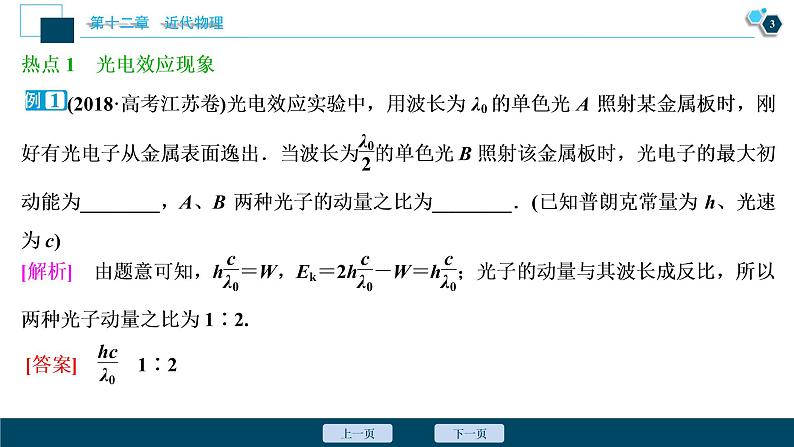 第十二章　近代物理

3

热点 1　光电效应现象

例 1 (2018·高考江苏卷)光电效应实验中，用波长为 $\lambda_0$ 的单色光 $A$ 照射某金属板时，刚好有光电子从金属表面逸出．当波长为$\frac{\lambda_0}{2}$的单色光 $B$ 照射该金属板时，光电子的最大初动能为________，$A$、$B$ 两种光子的动量之比为________．(已知普朗克常量为 $h$、光速为 $c$)

[解析]　由题意可知，$h\frac{c}{\lambda_0}=W$，$E_k=2h\frac{c}{\lambda_0}-W=h\frac{c}{\lambda_0}$；光子的动量与其波长成反比，所以两种光子动量之比为 1∶2.

[答案]　$\frac{hc}{\lambda_0}$　1∶2

上一页　下一页